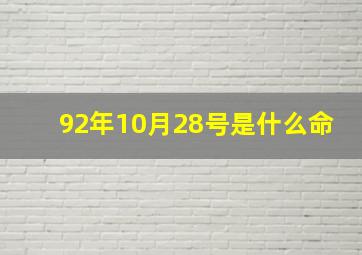 92年10月28号是什么命